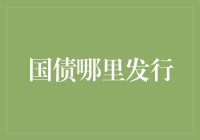 国债哪里发行